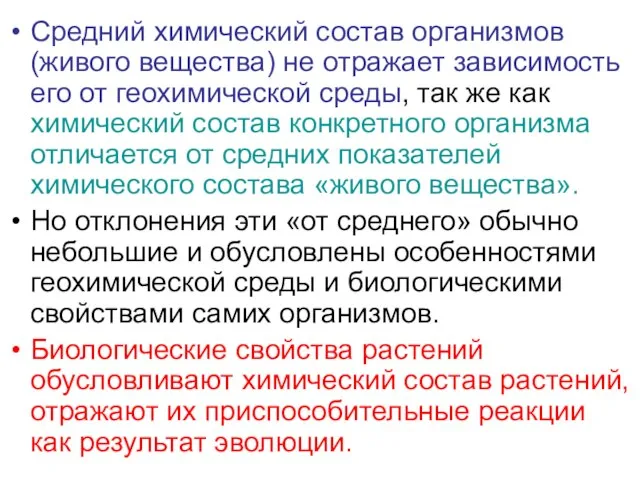 • Средний химический состав организмов (живого вещества) не отражает зависимость его от геохимической среды, так же как химический состав конкретного организма отличается от средних показателей химического состава «живого вещества».

• Но отклонения эти «от среднего» обычно небольшие и обусловлены особенностями геохимической среды и биологическими свойствами самих организмов.

• Биологические свойства растений обусловливают химический состав растений, отражают их приспособительные реакции как результат эволюции.